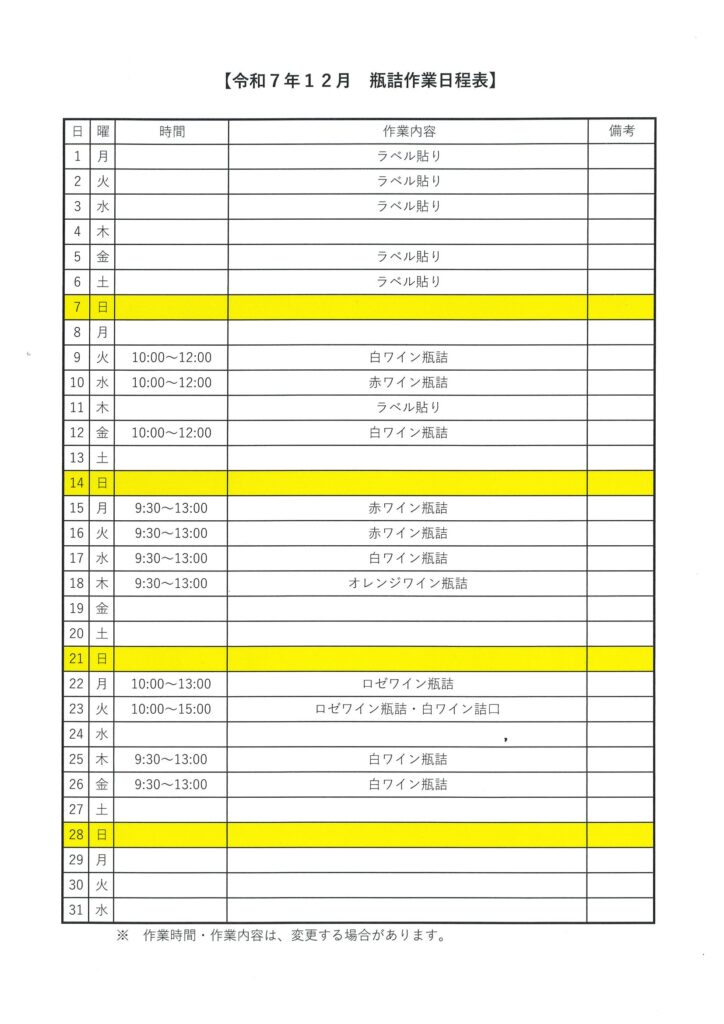 【令和７年１２月　瓶詰作業日程表】

| 日 | 曜 | 時間 | 作業内容 | 備考 |
|---|---|---|---|---|
| 1 | 月 | | ラベル貼り | |
| 2 | 火 | | ラベル貼り | |
| 3 | 水 | | ラベル貼り | |
| 4 | 木 | | | |
| 5 | 金 | | ラベル貼り | |
| 6 | 土 | | ラベル貼り | |
| 7 | 日 | | | |
| 8 | 月 | | | |
| 9 | 火 | 10:00～12:00 | 白ワイン瓶詰 | |
| 10 | 水 | 10:00～12:00 | 赤ワイン瓶詰 | |
| 11 | 木 | | ラベル貼り | |
| 12 | 金 | 10:00～12:00 | 白ワイン瓶詰 | |
| 13 | 土 | | | |
| 14 | 日 | | | |
| 15 | 月 | 9:30～13:00 | 赤ワイン瓶詰 | |
| 16 | 火 | 9:30～13:00 | 赤ワイン瓶詰 | |
| 17 | 水 | 9:30～13:00 | 白ワイン瓶詰 | |
| 18 | 木 | 9:30～13:00 | オレンジワイン瓶詰 | |
| 19 | 金 | | | |
| 20 | 土 | | | |
| 21 | 日 | | | |
| 22 | 月 | 10:00～13:00 | ロゼワイン瓶詰 | |
| 23 | 火 | 10:00～15:00 | ロゼワイン瓶詰・白ワイン詰口 | |
| 24 | 水 | | | |
| 25 | 木 | 9:30～13:00 | 白ワイン瓶詰 | |
| 26 | 金 | 9:30～13:00 | 白ワイン瓶詰 | |
| 27 | 土 | | | |
| 28 | 日 | | | |
| 29 | 月 | | | |
| 30 | 火 | | | |
| 31 | 水 | | | |

※　作業時間・作業内容は、変更する場合があります。